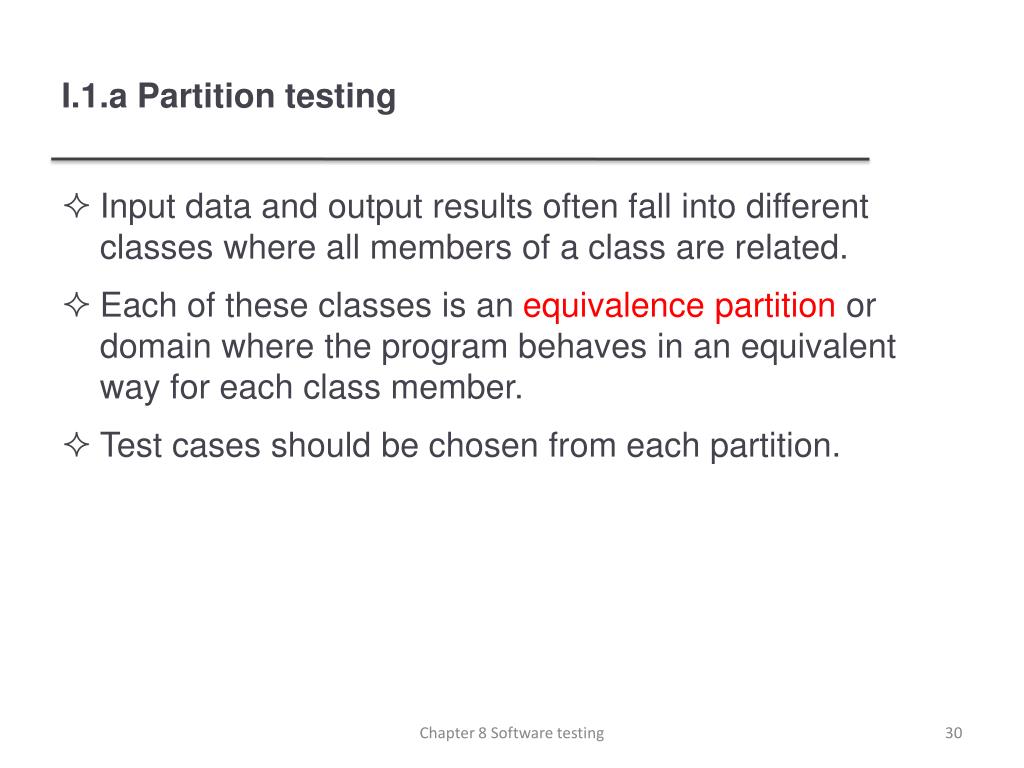 I.1.a Partition testing

✧ Input data and output results often fall into different classes where all members of a class are related.

✧ Each of these classes is an equivalence partition or domain where the program behaves in an equivalent way for each class member.

✧ Test cases should be chosen from each partition.

Chapter 8 Software testing

30